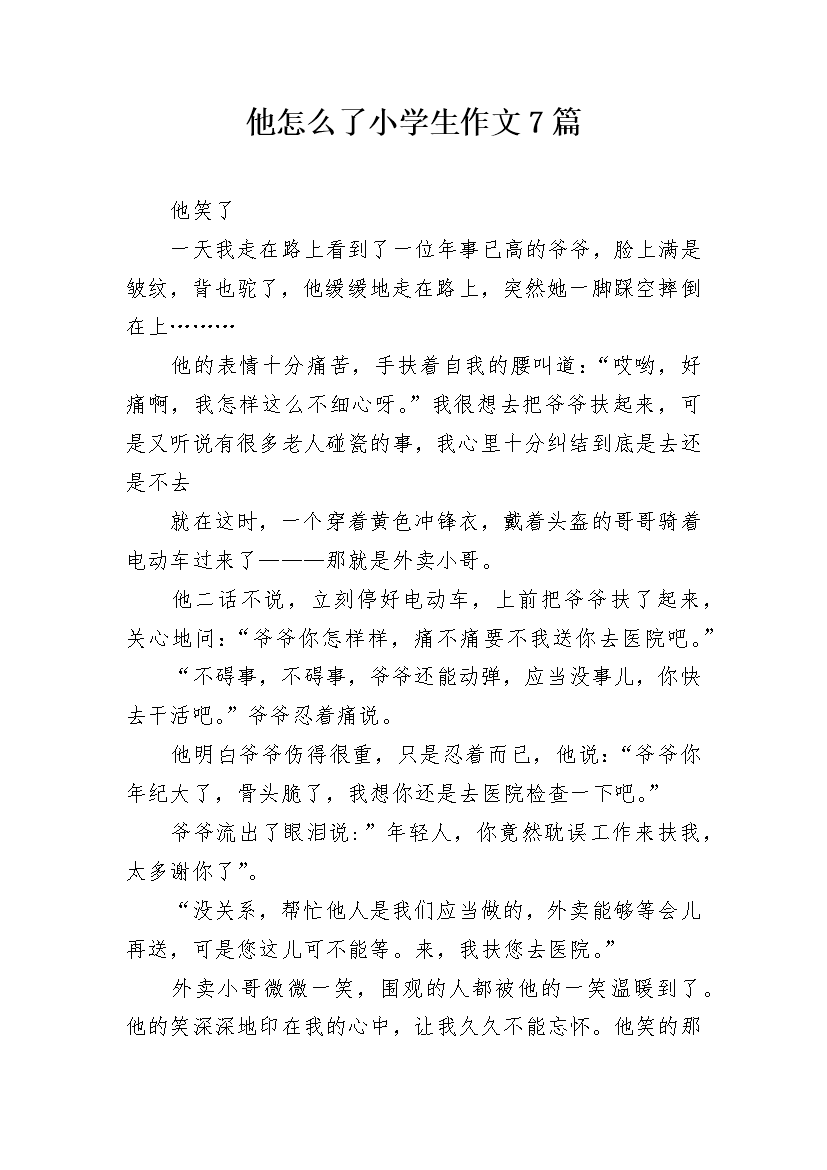 他怎么了小学生作文7篇

他笑了

一天我走在路上看到了一位年事已高的爷爷，脸上满是皱纹，背也驼了，他缓缓地走在路上，突然她一脚踩空摔倒在上………

他的表情十分痛苦，手扶着自我的腰叫道：“哎哟，好痛啊，我怎样这么不细心呀。”我很想去把爷爷扶起来，可是又听说有很多老人碰瓷的事，我心里十分纠结到底是去还是不去

就在这时，一个穿着黄色冲锋衣，戴着头盔的哥哥骑着电动车过来了———那就是外卖小哥。

他二话不说，立刻停好电动车，上前把爷爷扶了起来，关心地问：“爷爷你怎样样，痛不痛要不我送你去医院吧。”

“不碍事，不碍事，爷爷还能动弹，应当没事儿，你快去干活吧。”爷爷忍着痛说。

他明白爷爷伤得很重，只是忍着而已，他说：“爷爷你年纪大了，骨头脆了，我想你还是去医院检查一下吧。”

爷爷流出了眼泪说：”年轻人，你竟然耽误工作来扶我，太多谢你了”。

“没关系，帮忙他人是我们应当做的，外卖能够等会儿再送，可是您这儿可不能等。来，我扶您去医院。”

外卖小哥微微一笑，围观的人都被他的一笑温暖到了。他的笑深深地印在我的心中，让我久久不能忘怀。他笑的那